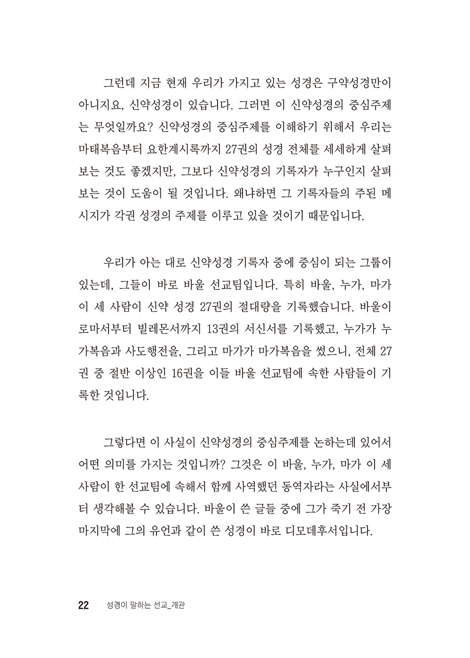 그런데 지금 현재 우리가 가지고 있는 성경은 구약성경만이 아니지요, 신약성경이 있습니다. 그러면 이 신약성경의 중심주제는 무엇일까요? 신약성경의 중심주제를 이해하기 위해서 우리는 마태복음부터 요한계시록까지 27권의 성경 전체를 세세하게 살펴보는 것도 좋겠지만, 그보다 신약성경의 기록자가 누구인지 살펴보는 것이 도움이 될 것입니다. 왜냐하면 그 기록자들의 주된 메시지가 각권 성경의 주제를 이루고 있을 것이기 때문입니다.

우리가 아는 대로 신약성경 기록자 중에 중심이 되는 그룹이 있는데, 그들이 바로 바울 선교팀입니다. 특히 바울, 누가, 마가 이 세 사람이 신약 성경 27권의 절대량을 기록했습니다. 바울이 로마서부터 빌레몬서까지 13권의 서신서를 기록했고, 누가가 누가복음과 사도행전을, 그리고 마가가 마가복음을 썼으니, 전체 27권 중 절반 이상인 16권을 이들 바울 선교팀에 속한 사람들이 기록한 것입니다.

그렇다면 이 사실이 신약성경의 중심주제를 논하는데 있어서 어떤 의미를 가지는 것입니까? 그것은 이 바울, 누가, 마가 이 세 사람이 한 선교팀에 속해서 함께 사역했던 동역자라는 사실에서부터 생각해볼 수 있습니다. 바울이 쓴 글들 중에 그가 죽기 전 가장 마지막에 그의 유언과 같이 쓴 성경이 바로 디모데후서입니다.

22 성경이 말하는 선교_개관